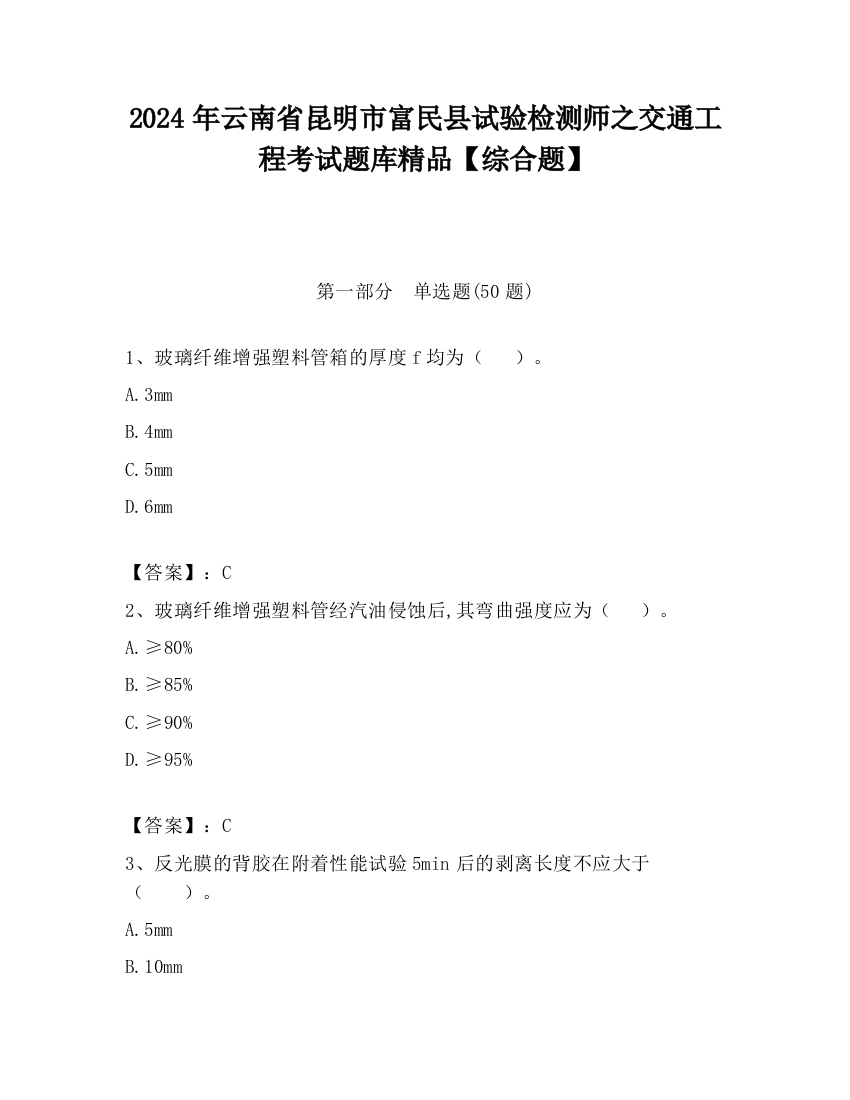 2024 年云南省昆明市富民县试验检测师之交通工程考试题库精品【综合题】

第一部分　单选题(50 题)

1、玻璃纤维增强塑料管箱的厚度 f 均为（　　）。

A. 3mm

B. 4mm

C. 5mm

D. 6mm

【答案】：C

2、玻璃纤维增强塑料管经汽油侵蚀后,其弯曲强度应为（　　）。

A. ≥80%

B. ≥85%

C. ≥90%

D. ≥95%

【答案】：C

3、反光膜的背胶在附着性能试验 5min 后的剥离长度不应大于（　　）。

A. 5mm

B. 10mm